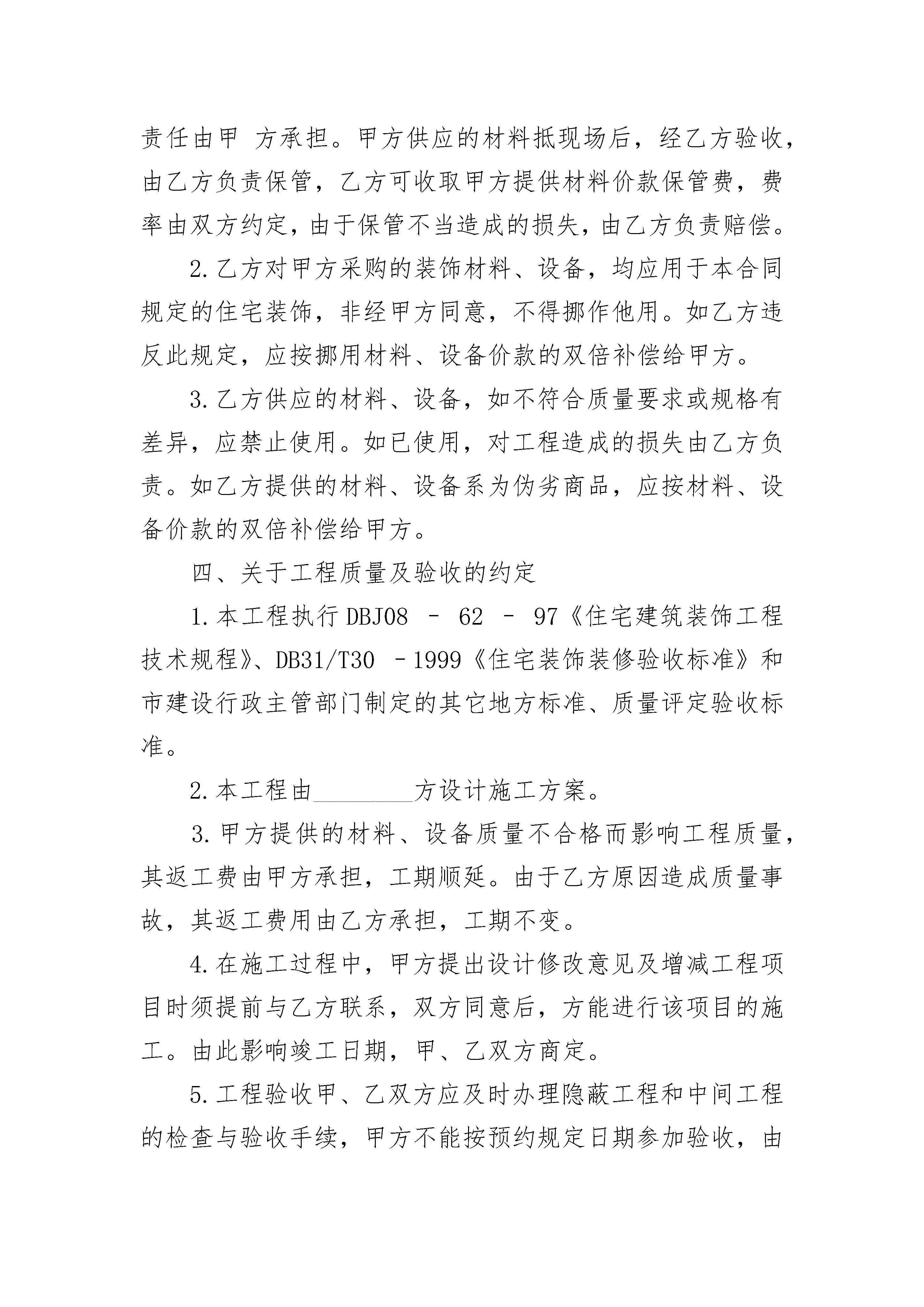 责任由甲 方承担。甲方供应的材料抵现场后，经乙方验收，由乙方负责保管，乙方可收取甲方提供材料价款保管费，费率由双方约定，由于保管不当造成的损失，由乙方负责赔偿。

2.乙方对甲方采购的装饰材料、设备，均应用于本合同规定的住宅装饰，非经甲方同意，不得挪作他用。如乙方违反此规定，应按挪用材料、设备价款的双倍补偿给甲方。

3.乙方供应的材料、设备，如不符合质量要求或规格有差异，应禁止使用。如已使用，对工程造成的损失由乙方负责。如乙方提供的材料、设备系为伪劣商品，应按材料、设备价款的双倍补偿给甲方。

四、关于工程质量及验收的约定

1.本工程执行DBJ08 － 62 － 97《住宅建筑装饰工程技术规程》、DB31/T30 －1999《住宅装饰装修验收标准》和市建设行政主管部门制定的其它地方标准、质量评定验收标准。

2.本工程由________方设计施工方案。

3.甲方提供的材料、设备质量不合格而影响工程质量，其返工费由甲方承担，工期顺延。由于乙方原因造成质量事故，其返工费用由乙方承担，工期不变。

4.在施工过程中，甲方提出设计修改意见及增减工程项目时须提前与乙方联系，双方同意后，方能进行该项目的施工。由此影响竣工日期，甲、乙双方商定。

5.工程验收甲、乙双方应及时办理隐蔽工程和中间工程的检查与验收手续，甲方不能按预约规定日期参加验收，由